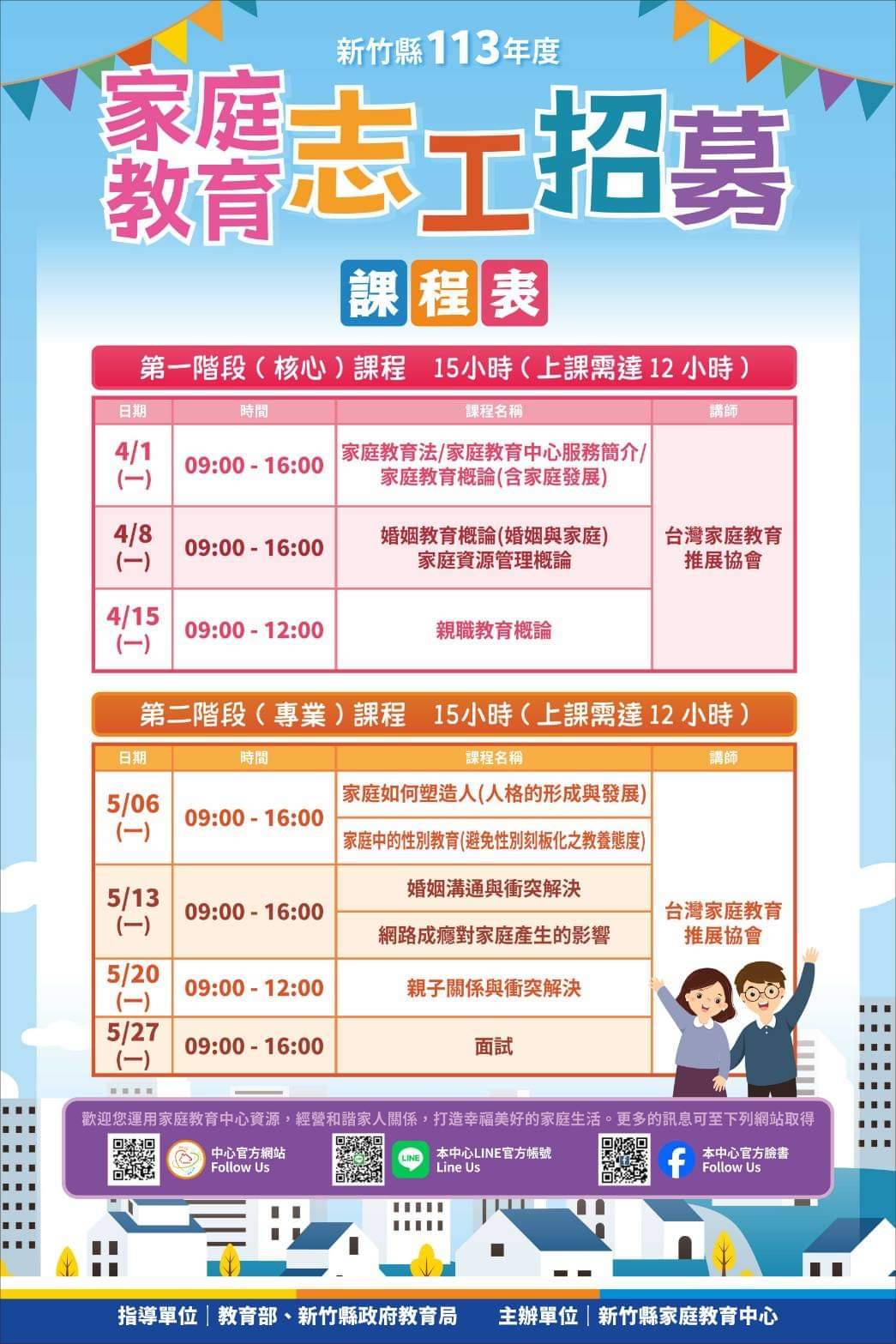 新竹縣113年度

家庭教育志工招募

課程表

第一階段（核心）課程 15小時（上課需達12小時）

| 日期 | 時間 | 課程名稱 | 講師 |
|---|---|---|---|
| 4/1 (一) | 09:00 - 16:00 | 家庭教育法/家庭教育中心服務簡介/家庭教育概論(含家庭發展) | 台灣家庭教育推展協會 |
| 4/8 (一) | 09:00 - 16:00 | 婚姻教育概論(婚姻與家庭) 家庭資源管理概論 | |
| 4/15 (一) | 09:00 - 12:00 | 親職教育概論 | |

第二階段（專業）課程 15小時（上課需達12小時）

| 日期 | 時間 | 課程名稱 | 講師 |
|---|---|---|---|
| 5/06 (一) | 09:00 - 16:00 | 家庭如何塑造人(人格的形成與發展) | 台灣家庭教育推展協會 |
| | | 家庭中的性別教育(避免性別刻板化之教養態度) | |
| 5/13 (一) | 09:00 - 16:00 | 婚姻溝通與衝突解決 | |
| | | 網路成癮對家庭產生的影響 | |
| 5/20 (一) | 09:00 - 12:00 | 親子關係與衝突解決 | |
| 5/27 (一) | 09:00 - 16:00 | 面試 | |

歡迎您運用家庭教育中心資源，經營和諧家人關係，打造幸福美好的家庭生活。更多的訊息可至下列網站取得

中心官方網站
Follow Us

本中心LINE官方帳號
Line Us

本中心官方臉書
Follow Us

指導單位｜教育部、新竹縣政府教育局 主辦單位｜新竹縣家庭教育中心